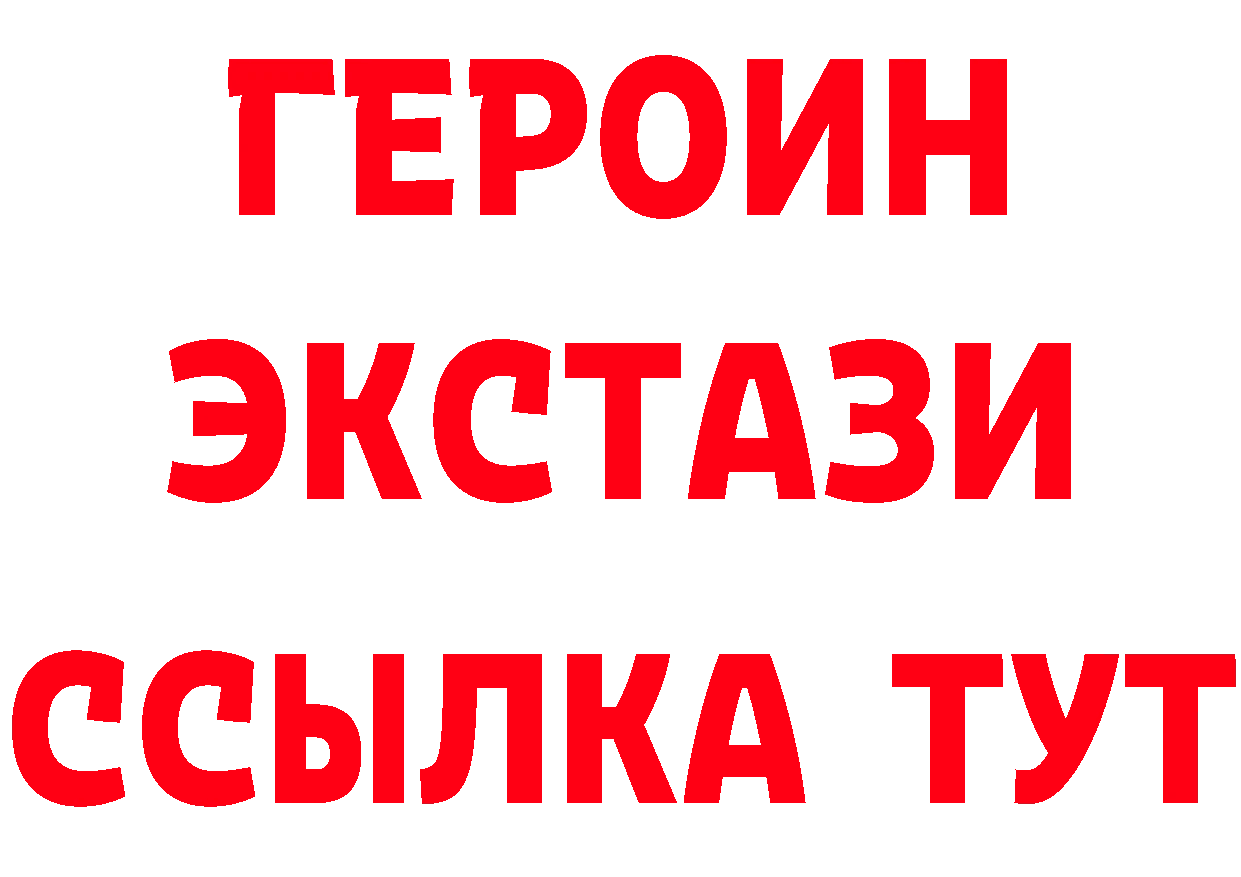 ГЕРОИН
ЭКСТАЗИ
ССЫЛКА ТУТ